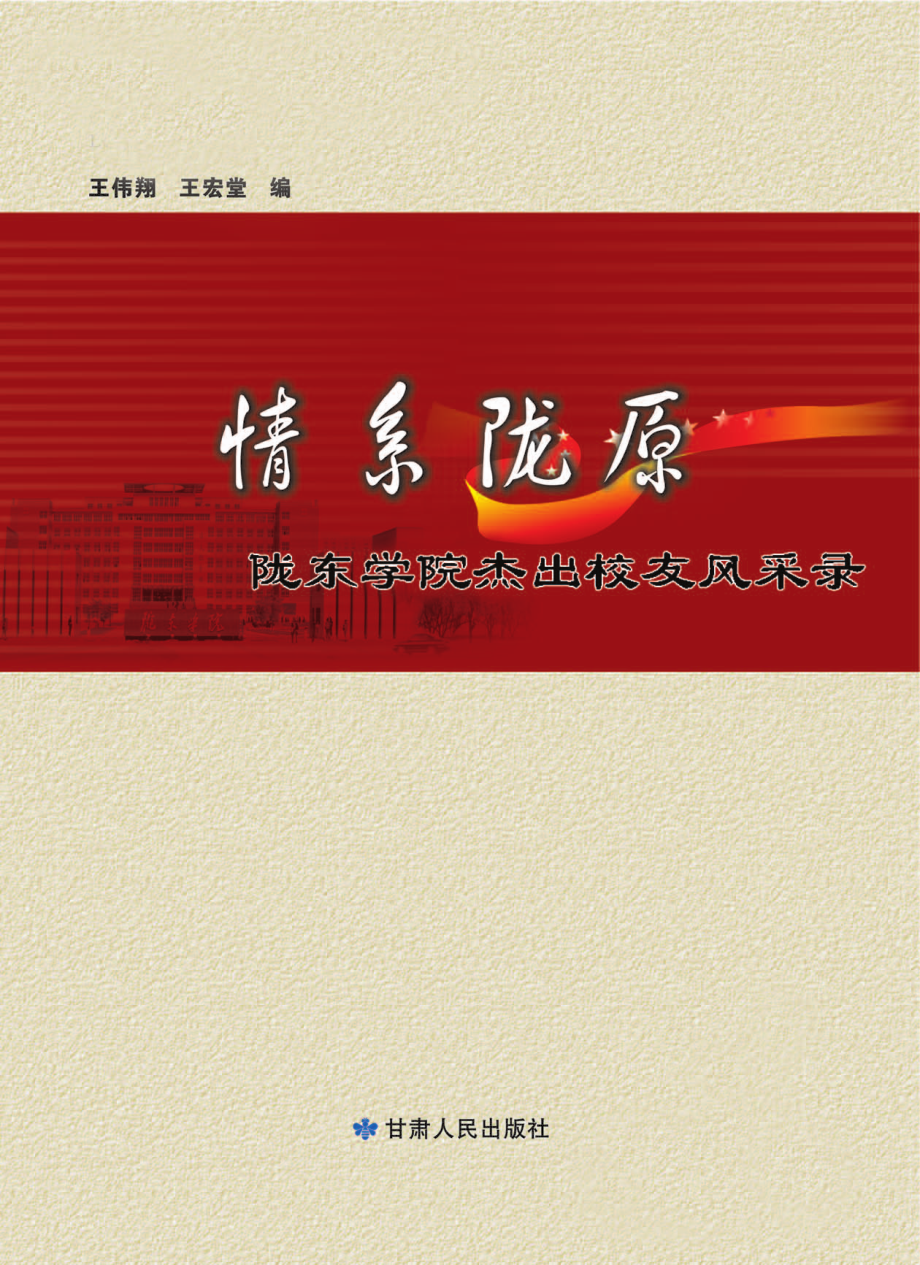 王伟翔　王宏堂　编

情系陇原

陇东学院杰出校友风采录

甘肃人民出版社